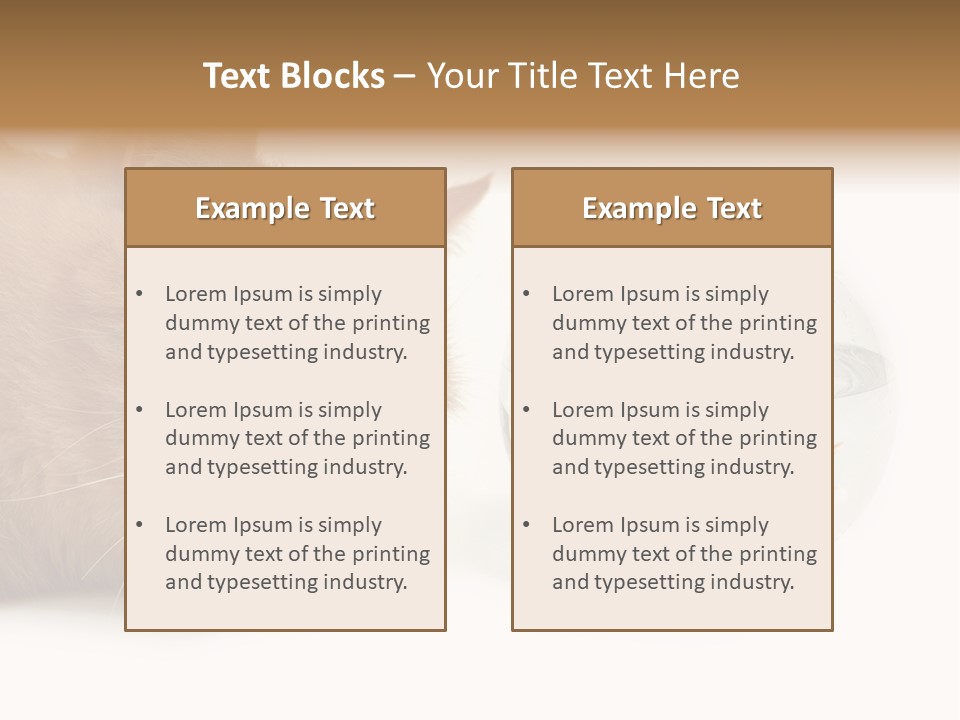 Text Blocks – Your Title Text Here

Example Text

• Lorem Ipsum is simply dummy text of the printing and typesetting industry.

• Lorem Ipsum is simply dummy text of the printing and typesetting industry.

• Lorem Ipsum is simply dummy text of the printing and typesetting industry.

Example Text

• Lorem Ipsum is simply dummy text of the printing and typesetting industry.

• Lorem Ipsum is simply dummy text of the printing and typesetting industry.

• Lorem Ipsum is simply dummy text of the printing and typesetting industry.